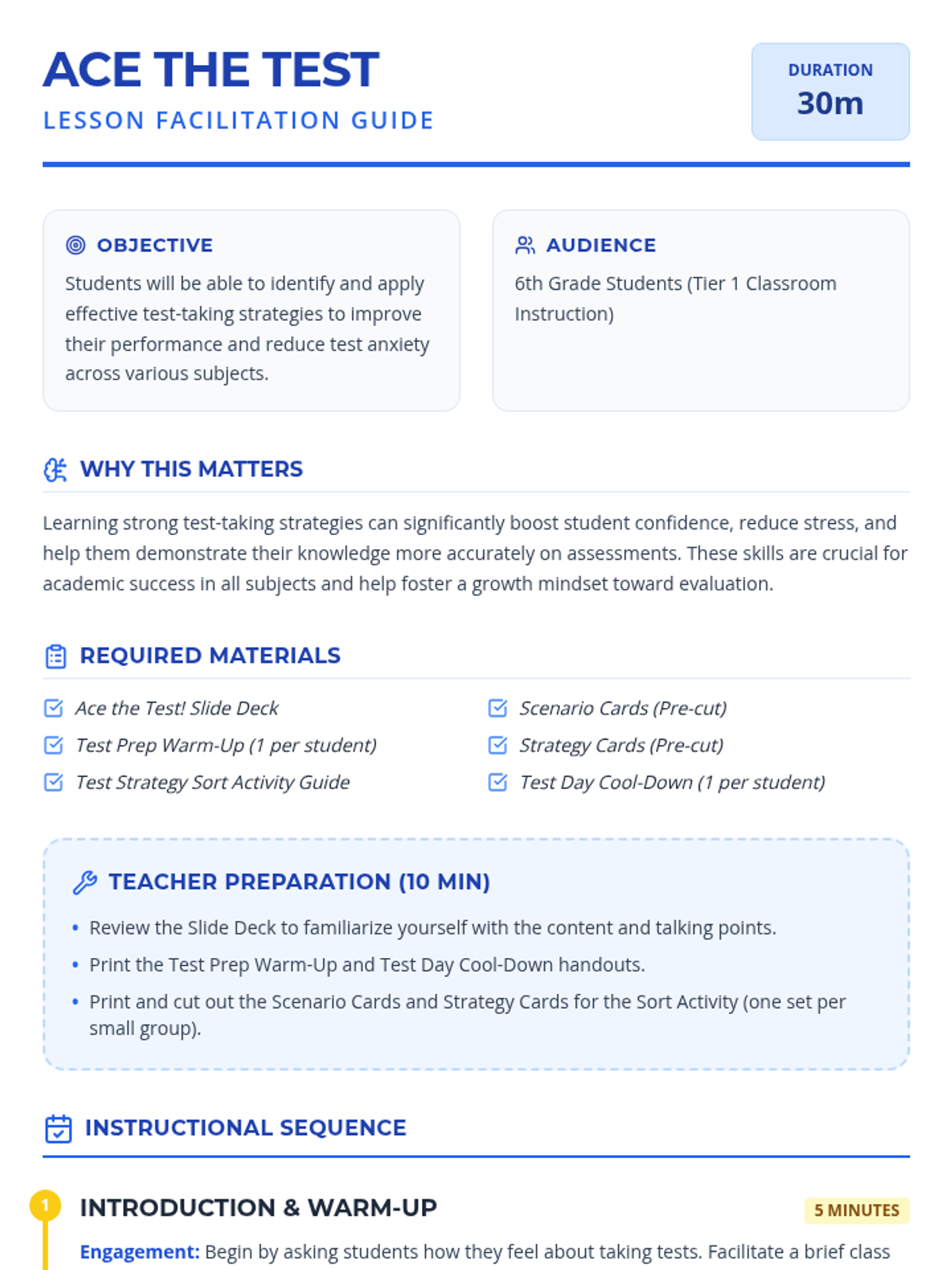 ACE THE TEST
LESSON FACILITATION GUIDE

DURATION
30m

OBJECTIVE
Students will be able to identify and apply effective test-taking strategies to improve their performance and reduce test anxiety across various subjects.

AUDIENCE
6th Grade Students (Tier 1 Classroom Instruction)

WHY THIS MATTERS
Learning strong test-taking strategies can significantly boost student confidence, reduce stress, and help them demonstrate their knowledge more accurately on assessments. These skills are crucial for academic success in all subjects and help foster a growth mindset toward evaluation.

REQUIRED MATERIALS
Ace the Test! Slide Deck
Test Prep Warm-Up (1 per student)
Test Strategy Sort Activity Guide
Scenario Cards (Pre-cut)
Strategy Cards (Pre-cut)
Test Day Cool-Down (1 per student)

TEACHER PREPARATION (10 MIN)
• Review the Slide Deck to familiarize yourself with the content and talking points.
• Print the Test Prep Warm-Up and Test Day Cool-Down handouts.
• Print and cut out the Scenario Cards and Strategy Cards for the Sort Activity (one set per small group).

INSTRUCTIONAL SEQUENCE

1
INTRODUCTION & WARM-UP
5 MINUTES
Engagement: Begin by asking students how they feel about taking tests. Facilitate a brief class